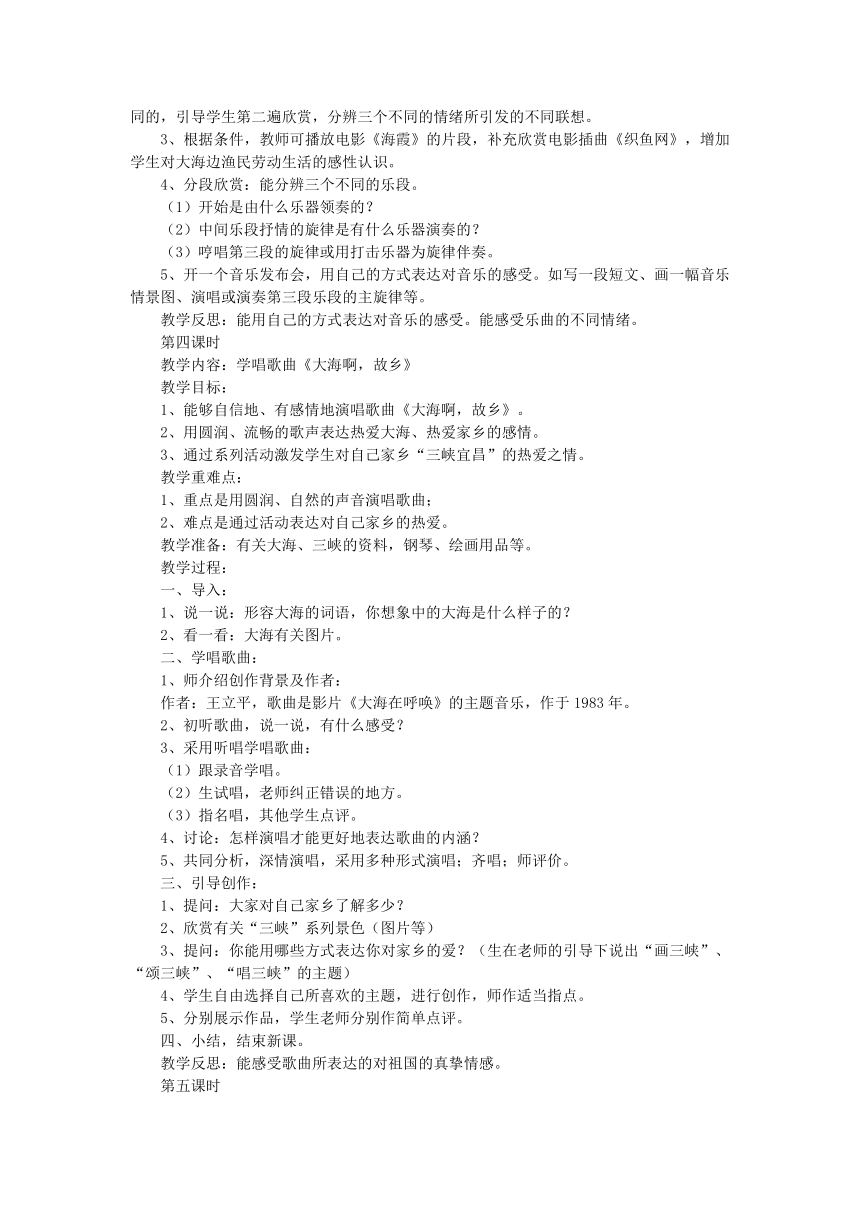 同的，引导学生第二遍欣赏，分辨三个不同的情绪所引发的不同联想。

3、根据条件，教师可播放电影《海霞》的片段，补充欣赏电影插曲《织鱼网》，增加学生对大海边渔民劳动生活的感性认识。

4、分段欣赏：能分辨三个不同的乐段。

（1）开始是由什么乐器领奏的？

（2）中间乐段抒情的旋律是有什么乐器演奏的？

（3）哼唱第三段的旋律或用打击乐器为旋律伴奏。

5、开一个音乐发布会，用自己的方式表达对音乐的感受。如写一段短文、画一幅音乐情景图、演唱或演奏第三段乐段的主旋律等。

教学反思：能用自己的方式表达对音乐的感受。能感受乐曲的不同情绪。

第四课时

教学内容：学唱歌曲《大海啊，故乡》

教学目标：

1、能够自信地、有感情地演唱歌曲《大海啊，故乡》。

2、用圆润、流畅的歌声表达热爱大海、热爱家乡的感情。

3、通过系列活动激发学生对自己家乡“三峡宜昌”的热爱之情。

教学重难点：

1、重点是用圆润、自然的声音演唱歌曲；

2、难点是通过活动表达对自己家乡的热爱。

教学准备：有关大海、三峡的资料，钢琴、绘画用品等。

教学过程：

一、导入：

1、说一说：形容大海的词语，你想象中的大海是什么样子的？

2、看一看：大海有关图片。

二、学唱歌曲：

1、师介绍创作背景及作者：

作者：王立平，歌曲是影片《大海在呼唤》的主题音乐，作于1983年。

2、初听歌曲，说一说，有什么感受？

3、采用听唱学唱歌曲：

（1）跟录音学唱。

（2）生试唱，老师纠正错误的地方。

（3）指名唱，其他学生点评。

4、讨论：怎样演唱才能更好地表达歌曲的内涵？

5、共同分析，深情演唱，采用多种形式演唱；齐唱；师评价。

三、引导创作：

1、提问：大家对自己家乡了解多少？

2、欣赏有关“三峡”系列景色（图片等）

3、提问：你能用哪些方式表达你对家乡的爱？（生在老师的引导下说出“画三峡”、“颂三峡”、“唱三峡”的主题）

4、学生自由选择自己所喜欢的主题，进行创作，师作适当指点。

5、分别展示作品，学生老师分别作简单点评。

四、小结，结束新课。

教学反思：能感受歌曲所表达的对祖国的真挚情感。

第五课时